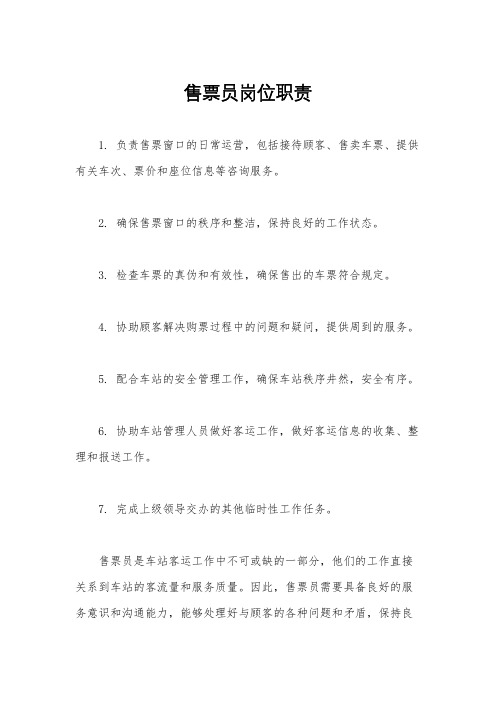 售票员岗位职责

1. 负责售票窗口的日常运营，包括接待顾客、售卖车票、提供有关车次、票价和座位信息等咨询服务。

2. 确保售票窗口的秩序和整洁，保持良好的工作状态。

3. 检查车票的真伪和有效性，确保售出的车票符合规定。

4. 协助顾客解决购票过程中的问题和疑问，提供周到的服务。

5. 配合车站的安全管理工作，确保车站秩序井然，安全有序。

6. 协助车站管理人员做好客运工作，做好客运信息的收集、整理和报送工作。

7. 完成上级领导交办的其他临时性工作任务。

售票员是车站客运工作中不可或缺的一部分，他们的工作直接关系到车站的客流量和服务质量。因此，售票员需要具备良好的服务意识和沟通能力，能够处理好与顾客的各种问题和矛盾，保持良